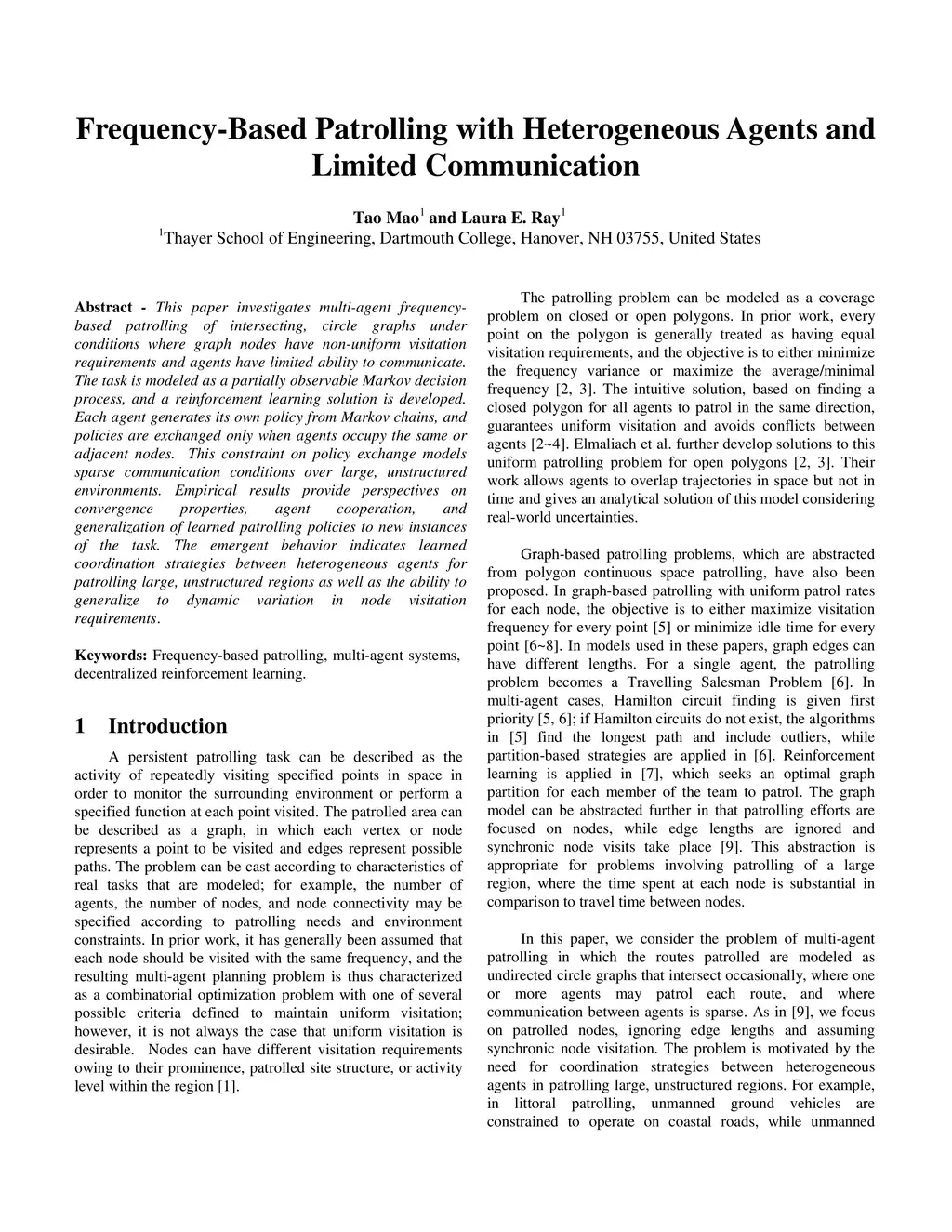 Frequency-Based Patrolling with Heterogeneous Agents and Limited Communication

Tao Mao$^1$ and Laura E. Ray$^1$
$^1$Thayer School of Engineering, Dartmouth College, Hanover, NH 03755, United States

Abstract - This paper investigates multi-agent frequency-based patrolling of intersecting, circle graphs under conditions where graph nodes have non-uniform visitation requirements and agents have limited ability to communicate. The task is modeled as a partially observable Markov decision process, and a reinforcement learning solution is developed. Each agent generates its own policy from Markov chains, and policies are exchanged only when agents occupy the same or adjacent nodes. This constraint on policy exchange models sparse communication conditions over large, unstructured environments. Empirical results provide perspectives on convergence properties, agent cooperation, and generalization of learned patrolling policies to new instances of the task. The emergent behavior indicates learned coordination strategies between heterogeneous agents for patrolling large, unstructured regions as well as the ability to generalize to dynamic variation in node visitation requirements.

Keywords: Frequency-based patrolling, multi-agent systems, decentralized reinforcement learning.

1 Introduction

A persistent patrolling task can be described as the activity of repeatedly visiting specified points in space in order to monitor the surrounding environment or perform a specified function at each point visited. The patrolled area can be described as a graph, in which each vertex or node represents a point to be visited and edges represent possible paths. The problem can be cast according to characteristics of real tasks that are modeled; for example, the number of agents, the number of nodes, and node connectivity may be specified according to patrolling needs and environment constraints. In prior work, it has generally been assumed that each node should be visited with the same frequency, and the resulting multi-agent planning problem is thus characterized as a combinatorial optimization problem with one of several possible criteria defined to maintain uniform visitation; however, it is not always the case that uniform visitation is desirable. Nodes can have different visitation requirements owing to their prominence, patrolled site structure, or activity level within the region [1].

The patrolling problem can be modeled as a coverage problem on closed or open polygons. In prior work, every point on the polygon is generally treated as having equal visitation requirements, and the objective is to either minimize the frequency variance or maximize the average/minimal frequency [2, 3]. The intuitive solution, based on finding a closed polygon for all agents to patrol in the same direction, guarantees uniform visitation and avoids conflicts between agents [2~4]. Elmaliach et al. further develop solutions to this uniform patrolling problem for open polygons [2, 3]. Their work allows agents to overlap trajectories in space but not in time and gives an analytical solution of this model considering real-world uncertainties.

Graph-based patrolling problems, which are abstracted from polygon continuous space patrolling, have also been proposed. In graph-based patrolling with uniform patrol rates for each node, the objective is to either maximize visitation frequency for every point [5] or minimize idle time for every point [6~8]. In models used in these papers, graph edges can have different lengths. For a single agent, the patrolling problem becomes a Travelling Salesman Problem [6]. In multi-agent cases, Hamilton circuit finding is given first priority [5, 6]; if Hamilton circuits do not exist, the algorithms in [5] find the longest path and include outliers, while partition-based strategies are applied in [6]. Reinforcement learning is applied in [7], which seeks an optimal graph partition for each member of the team to patrol. The graph model can be abstracted further in that patrolling efforts are focused on nodes, while edge lengths are ignored and synchronic node visits take place [9]. This abstraction is appropriate for problems involving patrolling of a large region, where the time spent at each node is substantial in comparison to travel time between nodes.

In this paper, we consider the problem of multi-agent patrolling in which the routes patrolled are modeled as undirected circle graphs that intersect occasionally, where one or more agents may patrol each route, and where communication between agents is sparse. As in [9], we focus on patrolled nodes, ignoring edge lengths and assuming synchronic node visitation. The problem is motivated by the need for coordination strategies between heterogeneous agents in patrolling large, unstructured regions. For example, in littoral patrolling, unmanned ground vehicles are constrained to operate on coastal roads, while unmanned